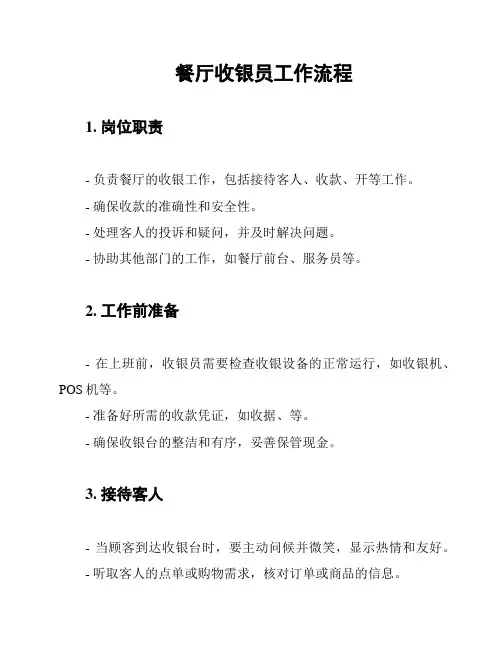 餐厅收银员工作流程

1. 岗位职责

- 负责餐厅的收银工作，包括接待客人、收款、开等工作。
- 确保收款的准确性和安全性。
- 处理客人的投诉和疑问，并及时解决问题。
- 协助其他部门的工作，如餐厅前台、服务员等。

2. 工作前准备

- 在上班前，收银员需要检查收银设备的正常运行，如收银机、POS 机等。
- 准备好所需的收款凭证，如收据、等。
- 确保收银台的整洁和有序，妥善保管现金。

3. 接待客人

- 当顾客到达收银台时，要主动问候并微笑，显示热情和友好。
- 听取客人的点单或购物需求，核对订单或商品的信息。